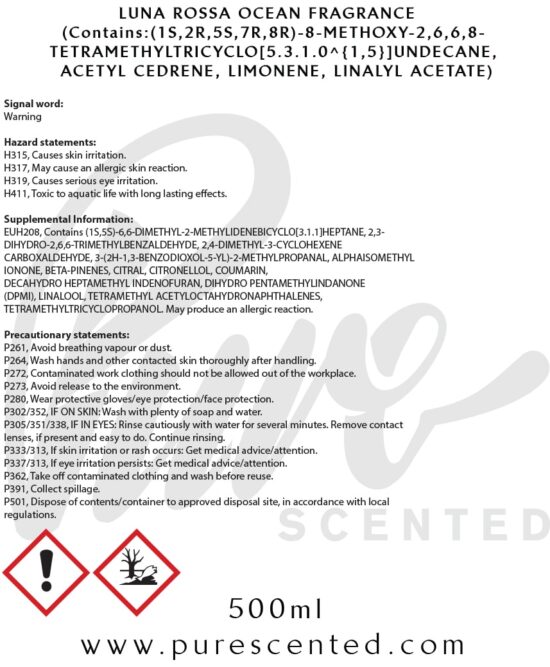 LUNA ROSSA OCEAN FRAGRANCE (Contains:(1S,2R,5S,7R,8R)-8-METHOXY-2,6,6,8-TETRAMETHYLTRICYCLO[5.3.1.0^{1,5}]UNDECANE, ACETYL CEDRENE, LIMONENE, LINALYL ACETATE)

Signal word:
Warning

Hazard statements:
H315, Causes skin irritation.
H317, May cause an allergic skin reaction.
H319, Causes serious eye irritation.
H411, Toxic to aquatic life with long lasting effects.

Supplemental Information:
EUH208, Contains (1S,5S)-6,6-DIMETHYL-2-METHYLIDENEBICYCLO[3.1.1]HEPTANE, 2,3-DIHYDRO-2,6,6-TRIMETHYLBENZALDEHYDE, 2,4-DIMETHYL-3-CYCLOHEXENE CARBOXALDEHYDE, 3-(2H-1,3-BENZODIOXOL-5-YL)-2-METHYLPROPANAL, ALPHAISOMETHYL IONONE, BETA-PINENES, CITRAL, CITRONELLOL, COUMARIN, DECAHYDRO HEPTAMETHYL INDENOFURAN, DIHYDRO PENTAMETHYLINDANONE (DPMI), LINALOOL, TETRAMETHYL ACETYLOCTAHYDRONAPHTHALENES, TETRAMETHYLTRICYCLOPROPANOL. May produce an allergic reaction.

Precautionary statements:
P261, Avoid breathing vapour or dust.
P264, Wash hands and other contacted skin thoroughly after handling.
P272, Contaminated work clothing should not be allowed out of the workplace.
P273, Avoid release to the environment.
P280, Wear protective gloves/eye protection/face protection.
P302/352, IF ON SKIN: Wash with plenty of soap and water.
P305/351/338, IF IN EYES: Rinse cautiously with water for several minutes. Remove contact lenses, if present and easy to do. Continue rinsing.
P333/313, If skin irritation or rash occurs: Get medical advice/attention.
P337/313, If eye irritation persists: Get medical advice/attention.
P362, Take off contaminated clothing and wash before reuse.
P391, Collect spillage.
P501, Dispose of contents/container to approved disposal site, in accordance with local regulations.

500ml

www.purescented.com

Pure SCENTED